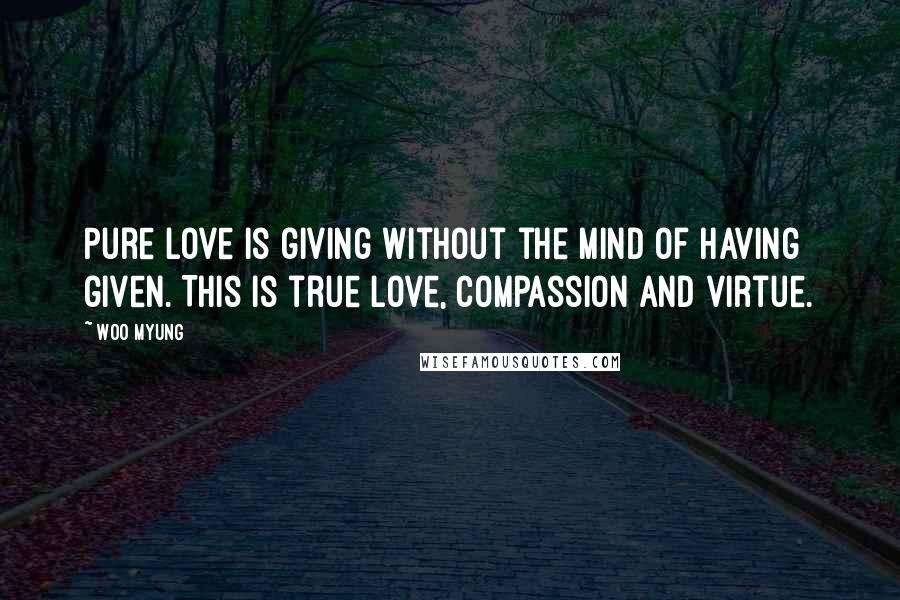 PURE LOVE IS GIVING WITHOUT THE MIND OF HAVING GIVEN. THIS IS TRUE LOVE, COMPASSION AND VIRTUE.

~WOO MYUNG

WISEFAMOUSQUOTES.COM